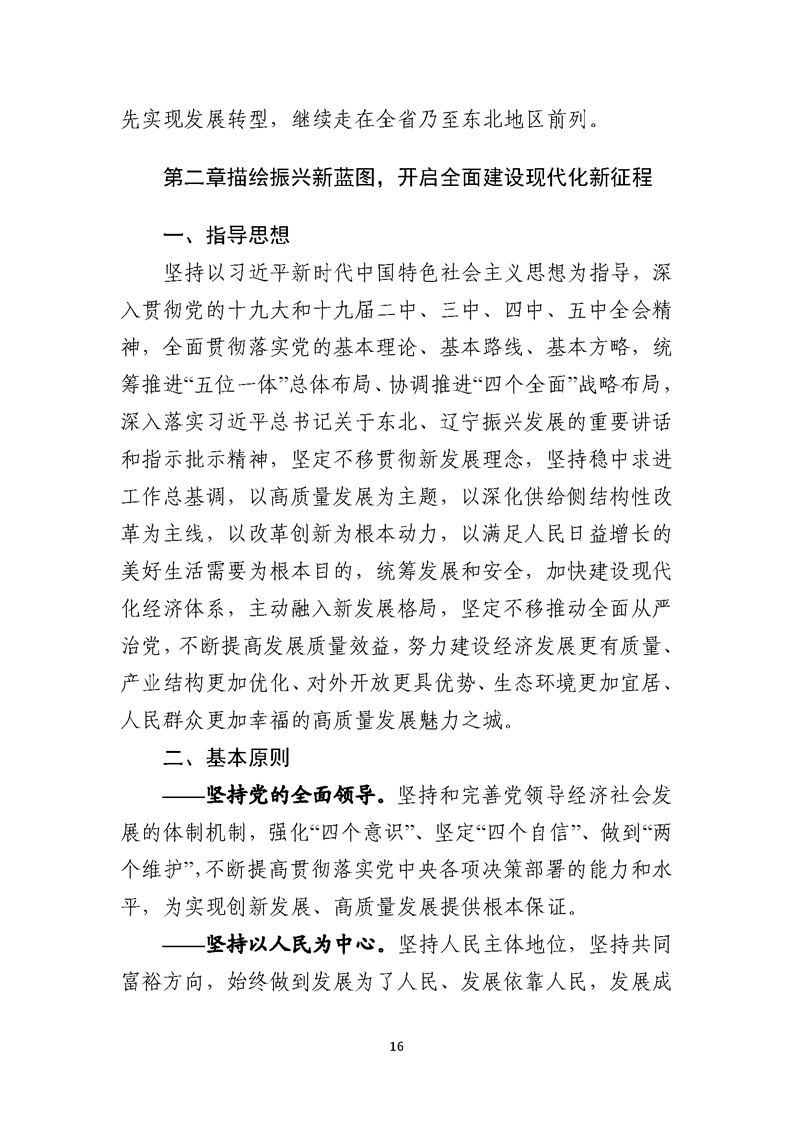 先实现发展转型，继续走在全省乃至东北地区前列。

第二章描绘振兴新蓝图，开启全面建设现代化新征程

一、指导思想

坚持以习近平新时代中国特色社会主义思想为指导，深入贯彻党的十九大和十九届二中、三中、四中、五中全会精神，全面贯彻落实党的基本理论、基本路线、基本方略，统筹推进“五位一体”总体布局、协调推进“四个全面”战略布局，深入落实习近平总书记关于东北、辽宁振兴发展的重要讲话和指示批示精神，坚定不移贯彻新发展理念，坚持稳中求进工作总基调，以高质量发展为主题，以深化供给侧结构性改革为主线，以改革创新为根本动力，以满足人民日益增长的美好生活需要为根本目的，统筹发展和安全，加快建设现代化经济体系，主动融入新发展格局，坚定不移推动全面从严治党，不断提高发展质量效益，努力建设经济发展更有质量、产业结构更加优化、对外开放更具优势、生态环境更加宜居、人民群众更加幸福的高质量发展魅力之城。

二、基本原则

——坚持党的全面领导。坚持和完善党领导经济社会发展的体制机制，强化“四个意识”、坚定“四个自信”、做到“两个维护”，不断提高贯彻落实党中央各项决策部署的能力和水平，为实现创新发展、高质量发展提供根本保证。

——坚持以人民为中心。坚持人民主体地位，坚持共同富裕方向，始终做到发展为了人民、发展依靠人民，发展成

16